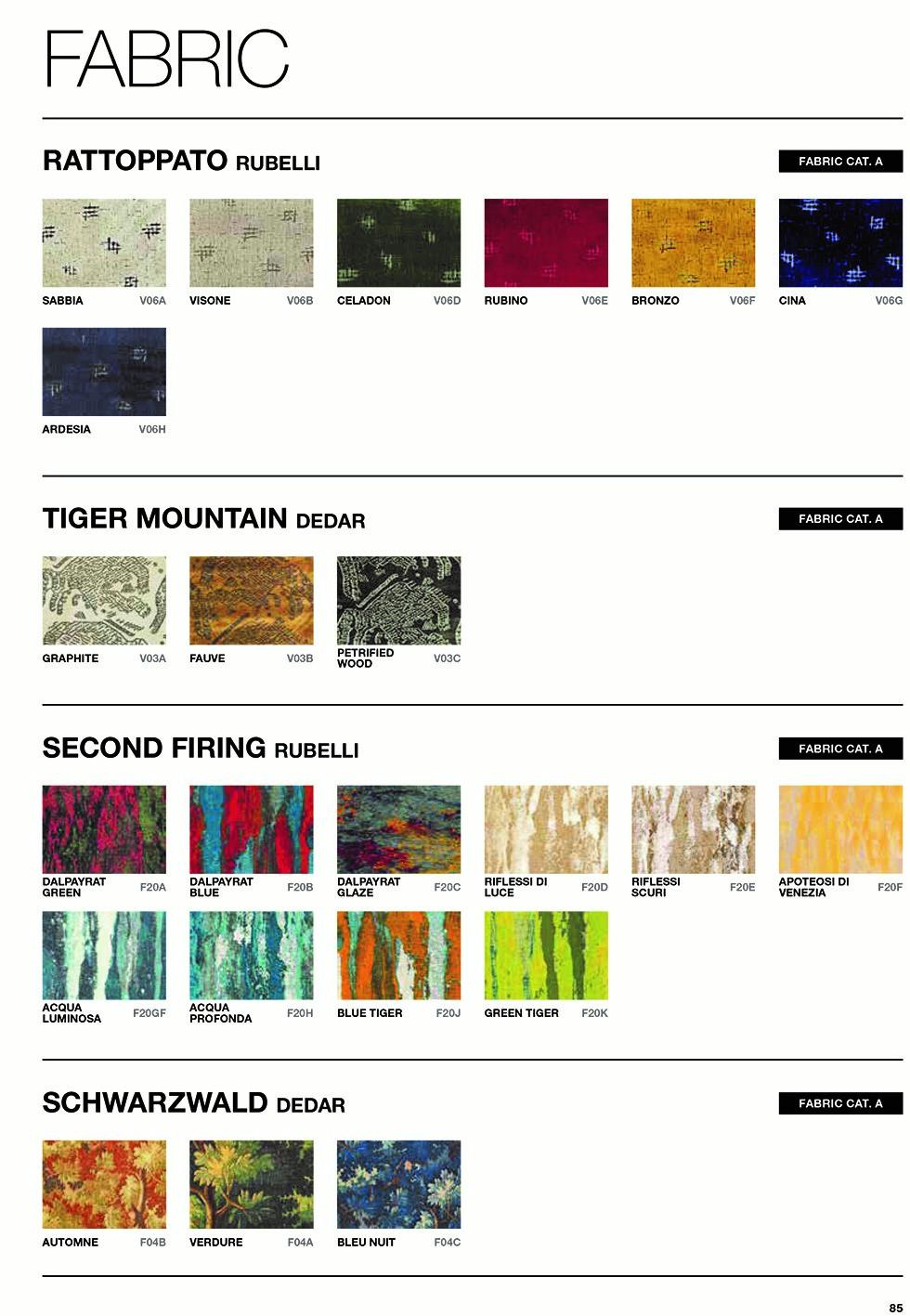 FABRIC

RATTOPPATO RUBELLI

FABRIC CAT. A

SABBIA V06A
VISONE V06B
CELADON V06D
RUBINO V06E
BRONZO V06F
CINA V06G
ARDESIA V06H

TIGER MOUNTAIN DEDAR

FABRIC CAT. A

GRAPHITE V03A
FAUVE V03B
PETRIFIED WOOD V03C

SECOND FIRING RUBELLI

FABRIC CAT. A

DALPAYRAT GREEN F20A
DALPAYRAT BLUE F20B
DALPAYRAT GLAZE F20C
RIFLESSI DI LUCE F20D
RIFLESSI SCURI F20E
APOTEOSI DI VENEZIA F20F
ACQUA LUMINOSA F20GF
ACQUA PROFONDA F20H
BLUE TIGER F20J
GREEN TIGER F20K

SCHWARZWALD DEDAR

FABRIC CAT. A

AUTOMNE F04B
VERDURE F04A
BLEU NUIT F04C

85